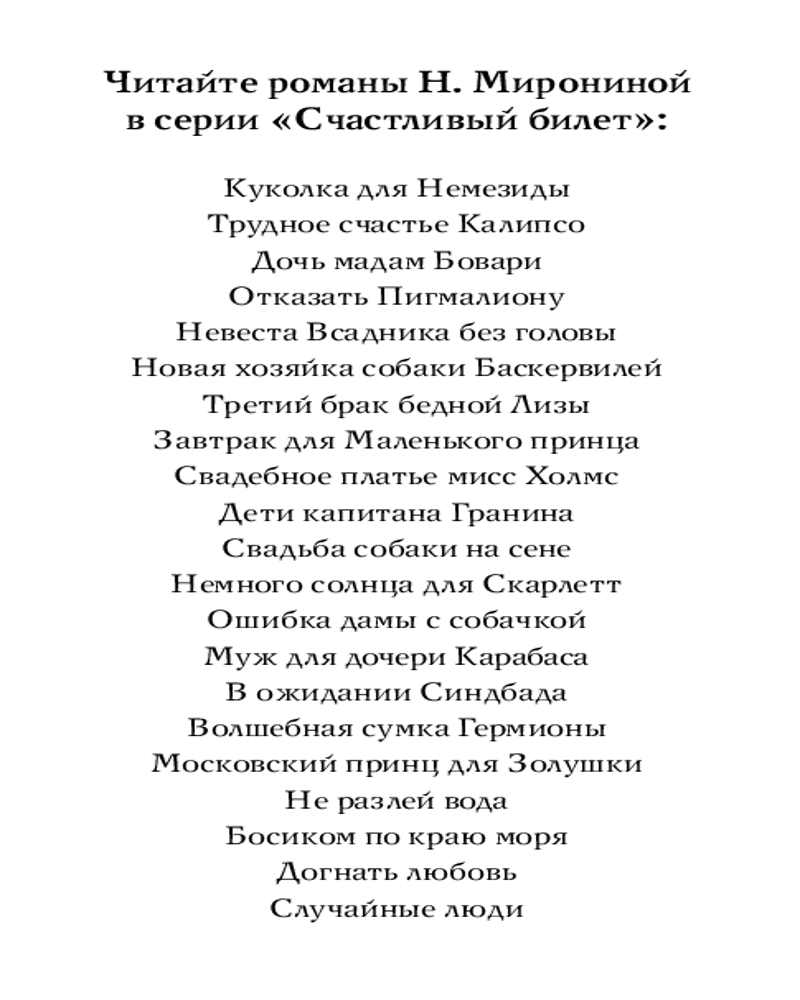 Читайте романы Н. Мирониной в серии «Счастливый билет»:

Куколка для Немезиды
Трудное счастье Калипсо
Дочь мадам Бовари
Отказать Пигмалиону
Невеста Всадника без головы
Новая хозяйка собаки Баскервилей
Третий брак бедной Лизы
Завтрак для Маленького принца
Свадебное платье мисс Холмс
Дети капитана Гранина
Свадьба собаки на сене
Немного солнца для Скарлетт
Ошибка дамы с собачкой
Муж для дочери Карабаса
В ожидании Синдбада
Волшебная сумка Гермионы
Московский принц для Золушки
Не разлей вода
Босиком по краю моря
Догнать любовь
Случайные люди